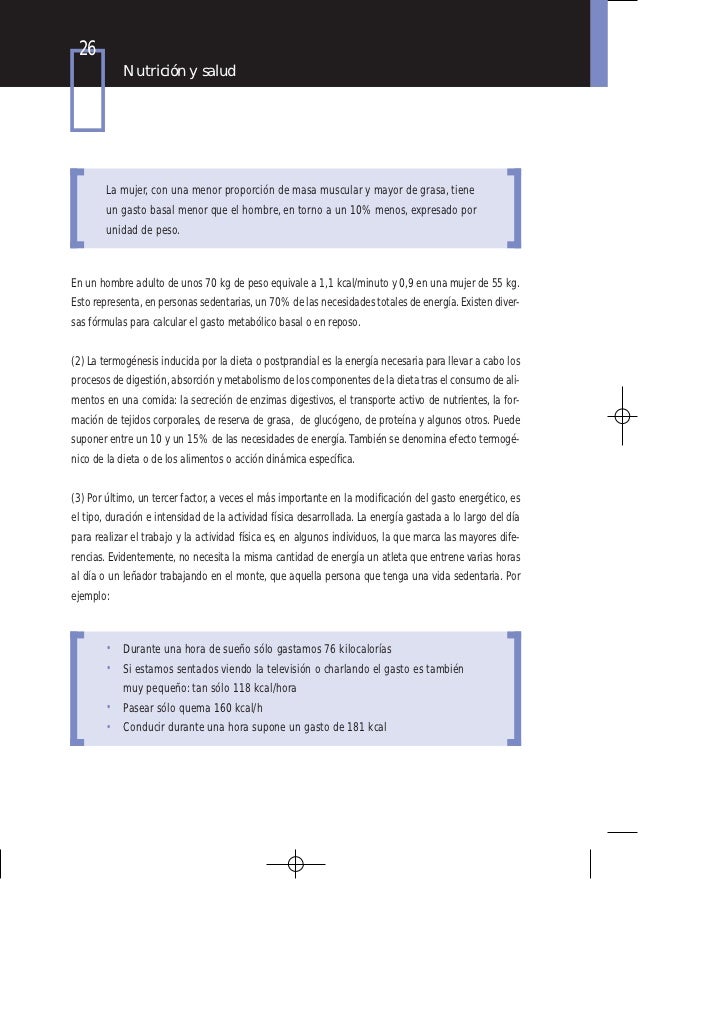 26

Nutrición y salud

La mujer, con una menor proporción de masa muscular y mayor de grasa, tiene un gasto basal menor que el hombre, en torno a un 10% menos, expresado por unidad de peso.

En un hombre adulto de unos 70 kg de peso equivale a 1,1 kcal/minuto y 0,9 en una mujer de 55 kg. Esto representa, en personas sedentarias, un 70% de las necesidades totales de energía. Existen diversas fórmulas para calcular el gasto metabólico basal o en reposo.

(2) La termogénesis inducida por la dieta o postprandial es la energía necesaria para llevar a cabo los procesos de digestión, absorción y metabolismo de los componentes de la dieta tras el consumo de alimentos en una comida: la secreción de enzimas digestivos, el transporte activo de nutrientes, la formación de tejidos corporales, de reserva de grasa, de glucógeno, de proteína y algunos otros. Puede suponer entre un 10 y un 15% de las necesidades de energía. También se denomina efecto termogénico de la dieta o de los alimentos o acción dinámica específica.

(3) Por último, un tercer factor, a veces el más importante en la modificación del gasto energético, es el tipo, duración e intensidad de la actividad física desarrollada. La energía gastada a lo largo del día para realizar el trabajo y la actividad física es, en algunos individuos, la que marca las mayores diferencias. Evidentemente, no necesita la misma cantidad de energía un atleta que entrene varias horas al día o un leñador trabajando en el monte, que aquella persona que tenga una vida sedentaria. Por ejemplo:

• Durante una hora de sueño sólo gastamos 76 kilocalorías
• Si estamos sentados viendo la televisión o charlando el gasto es también muy pequeño: tan sólo 118 kcal/hora
• Pasear sólo quema 160 kcal/h
• Conducir durante una hora supone un gasto de 181 kcal